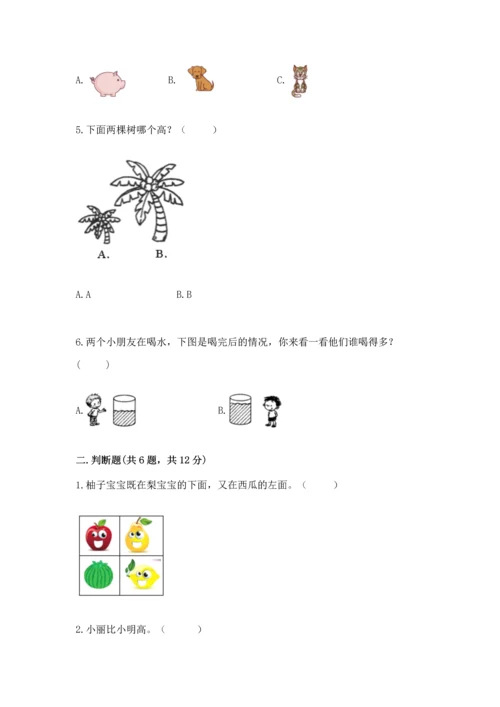 A.　　B.　　C.

5. 下面两棵树哪个高？（　　）

A.　B.

A. A　　B. B

6. 两个小朋友在喝水，下图是喝完后的情况，你来看一看他们谁喝得多？（　　）

A.　　B.

二. 判断题(共 6 题，共 12 分)

1. 柚子宝宝既在梨宝宝的下面，又在西瓜的左面。（　　）

2. 小丽比小明高。（　　）